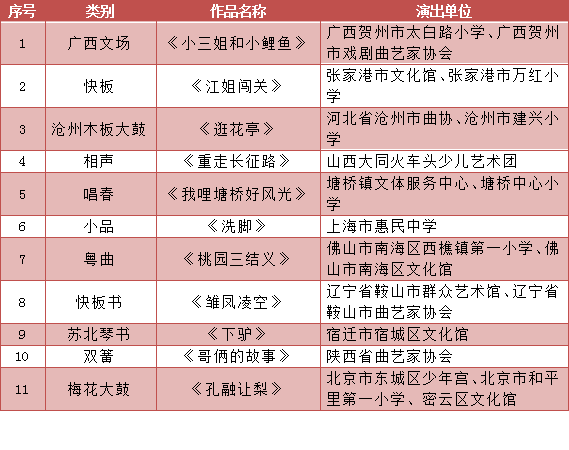 | 序号 | 类别 | 作品名称 | 演出单位 |
|---|---|---|---|
| 1 | 广西文场 | 《小三姐和小鲤鱼》 | 广西贺州市太白路小学、广西贺州市戏剧曲艺家协会 |
| 2 | 快板 | 《江姐闯关》 | 张家港市文化馆、张家港市万红小学 |
| 3 | 沧州木板大鼓 | 《逛花亭》 | 河北省沧州市曲协、沧州市建兴小学 |
| 4 | 相声 | 《重走长征路》 | 山西大同火车头少儿艺术团 |
| 5 | 唱春 | 《我哩塘桥好风光》 | 塘桥镇文体服务中心、塘桥中心小学 |
| 6 | 小品 | 《洗脚》 | 上海市惠民中学 |
| 7 | 粤曲 | 《桃园三结义》 | 佛山市南海区西樵镇第一小学、佛山市南海区文化馆 |
| 8 | 快板书 | 《雏凤凌空》 | 辽宁省鞍山市群众艺术馆、辽宁省鞍山市曲艺家协会 |
| 9 | 苏北琴书 | 《下驴》 | 宿迁市宿城区文化馆 |
| 10 | 双簧 | 《哥俩的故事》 | 陕西省曲艺家协会 |
| 11 | 梅花大鼓 | 《孔融让梨》 | 北京市东城区少年宫、北京市和平里第一小学、密云区文化馆 |